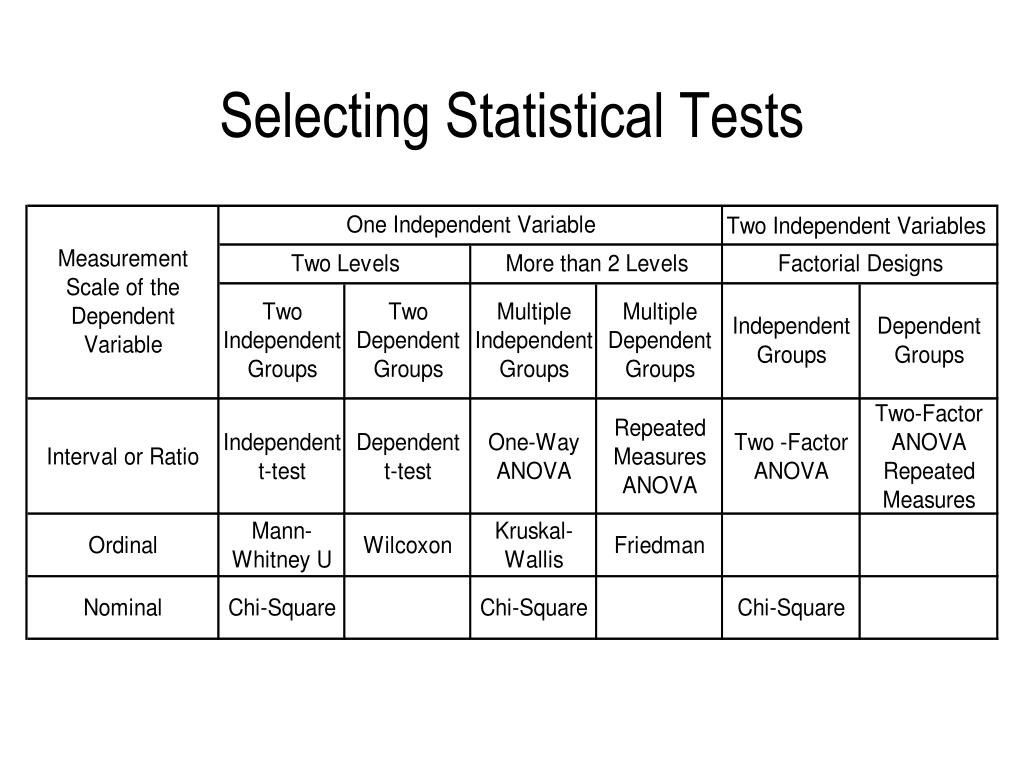 Selecting Statistical Tests

| Measurement Scale of the Dependent Variable | One Independent Variable | | | | Two Independent Variables | |
|---|---|---|---|---|---|---|
| | Two Levels | | More than 2 Levels | | Factorial Designs | |
| | Two Independent Groups | Two Dependent Groups | Multiple Independent Groups | Multiple Dependent Groups | Independent Groups | Dependent Groups |
| Interval or Ratio | Independent t-test | Dependent t-test | One-Way ANOVA | Repeated Measures ANOVA | Two -Factor ANOVA | Two-Factor ANOVA Repeated Measures |
| Ordinal | Mann-Whitney U | Wilcoxon | Kruskal-Wallis | Friedman | | |
| Nominal | Chi-Square | | Chi-Square | | Chi-Square | |